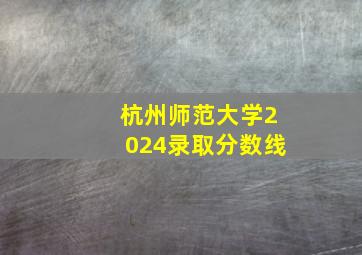 杭州师范大学2024录取分数线